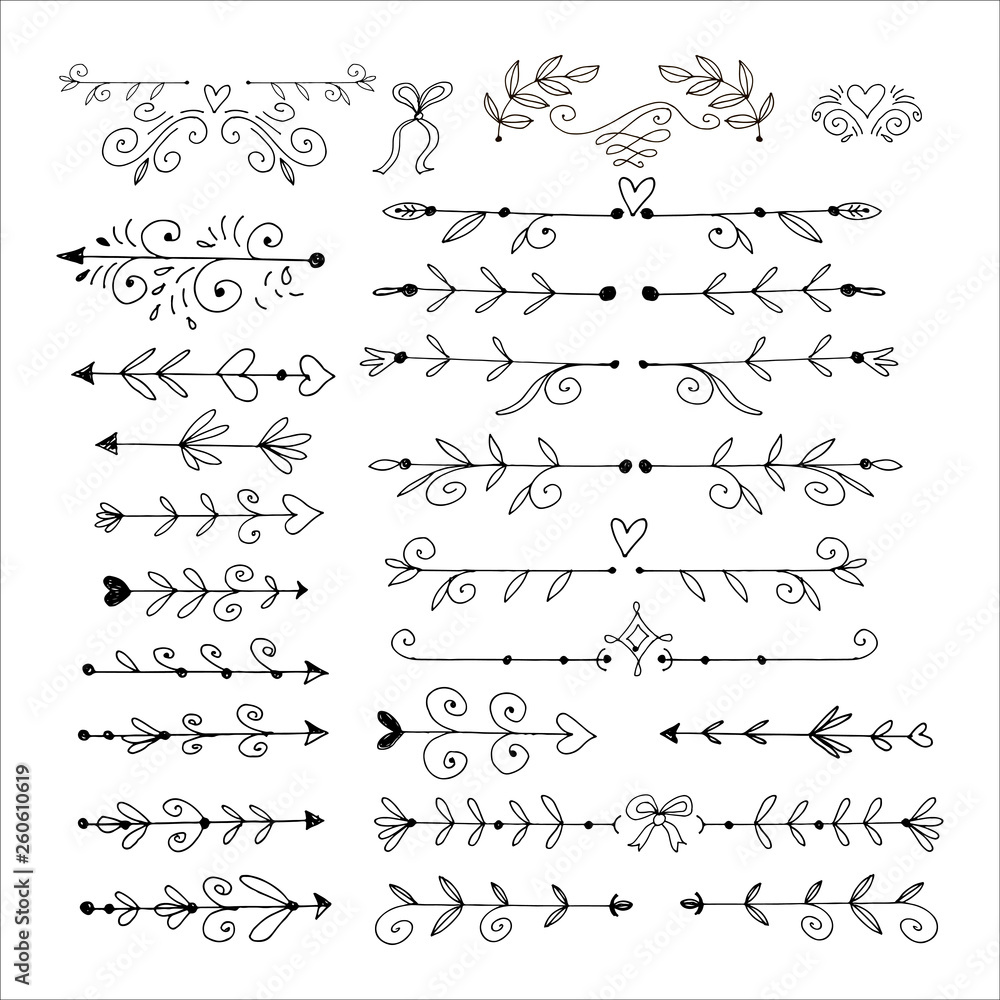 Adobe Stock | #260610619